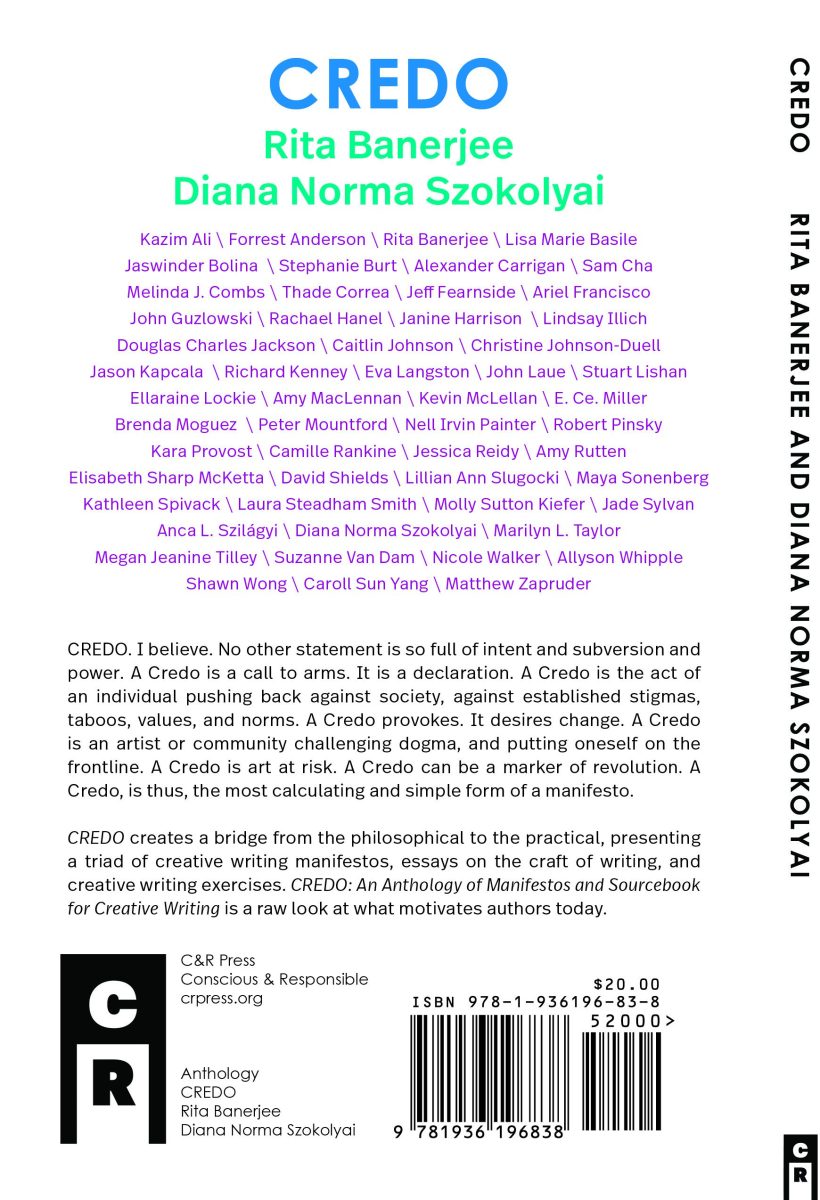 CREDO
Rita Banerjee
Diana Norma Szokolyai

Kazim Ali \ Forrest Anderson \ Rita Banerjee \ Lisa Marie Basile
Jaswinder Bolina \ Stephanie Burt \ Alexander Carrigan \ Sam Cha
Melinda J. Combs \ Thade Correa \ Jeff Fearnside \ Ariel Francisco
John Guzlowski \ Rachael Hanel \ Janine Harrison \ Lindsay Illich
Douglas Charles Jackson \ Caitlin Johnson \ Christine Johnson-Duell
Jason Kapcala \ Richard Kenney \ Eva Langston \ John Laue \ Stuart Lishan
Ellaraine Lockie \ Amy MacLennan \ Kevin McLellan \ E. Ce. Miller
Brenda Moguez \ Peter Mountford \ Nell Irvin Painter \ Robert Pinsky
Kara Provost \ Camille Rankine \ Jessica Reidy \ Amy Rutten
Elisabeth Sharp McKetta \ David Shields \ Lillian Ann Slugocki \ Maya Sonenberg
Kathleen Spivack \ Laura Steadham Smith \ Molly Sutton Kiefer \ Jade Sylvan
Anca L. Szilágyi \ Diana Norma Szokolyai \ Marilyn L. Taylor
Megan Jeanine Tilley \ Suzanne Van Dam \ Nicole Walker \ Allyson Whipple
Shawn Wong \ Caroll Sun Yang \ Matthew Zapruder

CREDO. I believe. No other statement is so full of intent and subversion and power. A Credo is a call to arms. It is a declaration. A Credo is the act of an individual pushing back against society, against established stigmas, taboos, values, and norms. A Credo provokes. It desires change. A Credo is an artist or community challenging dogma, and putting oneself on the frontline. A Credo is art at risk. A Credo can be a marker of revolution. A Credo, is thus, the most calculating and simple form of a manifesto.

CREDO creates a bridge from the philosophical to the practical, presenting a triad of creative writing manifestos, essays on the craft of writing, and creative writing exercises. CREDO: An Anthology of Manifestos and Sourcebook for Creative Writing is a raw look at what motivates authors today.

C
R

C&R Press
Conscious & Responsible
crpress.org

Anthology
CREDO
Rita Banerjee
Diana Norma Szokolyai

$20.00
ISBN 978-1-936196-83-8
52000>
9 781936 196838

CREDO RITA BANERJEE AND DIANA NORMA SZOKOLYAI

C
R